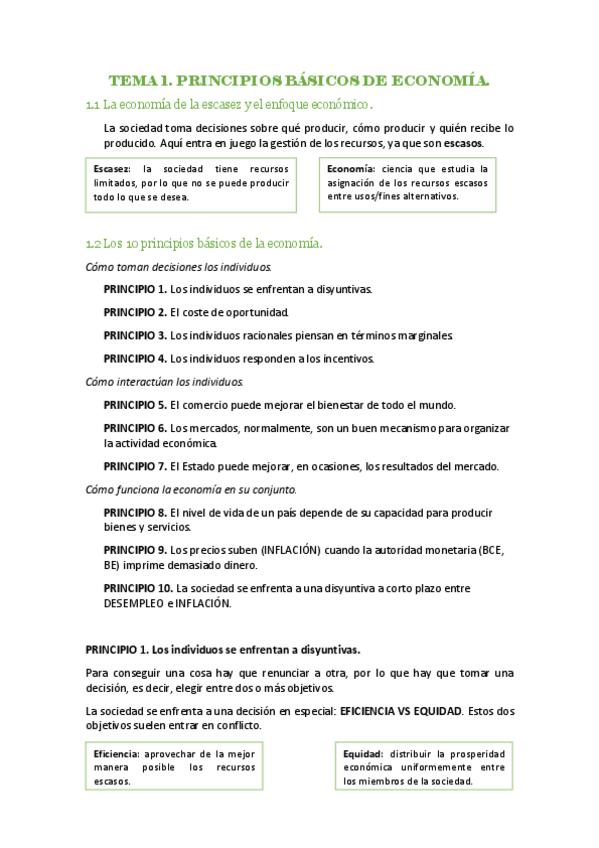 TEMA 1. PRINCIPIOS BÁSICOS DE ECONOMÍA.

1.1 La economía de la escasez y el enfoque económico.

La sociedad toma decisiones sobre qué producir, cómo producir y quién recibe lo producido. Aquí entra en juego la gestión de los recursos, ya que son escasos.

Escasez: la sociedad tiene recursos limitados, por lo que no se puede producir todo lo que se desea.

Economía: ciencia que estudia la asignación de los recursos escasos entre usos/fines alternativos.

1.2 Los 10 principios básicos de la economía.

Cómo toman decisiones los individuos.

PRINCIPIO 1. Los individuos se enfrentan a disyuntivas.

PRINCIPIO 2. El coste de oportunidad.

PRINCIPIO 3. Los individuos racionales piensan en términos marginales.

PRINCIPIO 4. Los individuos responden a los incentivos.

Cómo interactúan los individuos.

PRINCIPIO 5. El comercio puede mejorar el bienestar de todo el mundo.

PRINCIPIO 6. Los mercados, normalmente, son un buen mecanismo para organizar la actividad económica.

PRINCIPIO 7. El Estado puede mejorar, en ocasiones, los resultados del mercado.

Cómo funciona la economía en su conjunto.

PRINCIPIO 8. El nivel de vida de un país depende de su capacidad para producir bienes y servicios.

PRINCIPIO 9. Los precios suben (INFLACIÓN) cuando la autoridad monetaria (BCE, BE) imprime demasiado dinero.

PRINCIPIO 10. La sociedad se enfrenta a una disyuntiva a corto plazo entre DESEMPLEO e INFLACIÓN.

PRINCIPIO 1. Los individuos se enfrentan a disyuntivas.

Para conseguir una cosa hay que renunciar a otra, por lo que hay que tomar una decisión, es decir, elegir entre dos o más objetivos.

La sociedad se enfrenta a una decisión en especial: EFICIENCIA VS EQUIDAD. Estos dos objetivos suelen entrar en conflicto.

Eficiencia: aprovechar de la mejor manera posible los recursos escasos.

Equidad: distribuir la prosperidad económica uniformemente entre los miembros de la sociedad.